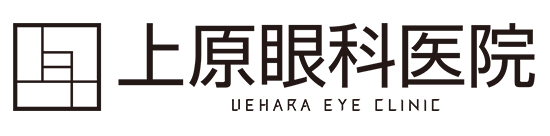 上原眼科医院
UEHARA EYE CLINIC